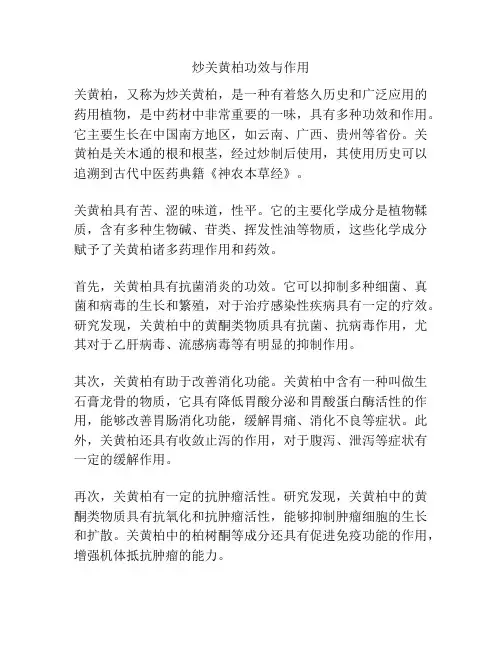 炒关黄柏功效与作用

关黄柏，又称为炒关黄柏，是一种有着悠久历史和广泛应用的药用植物，是中药材中非常重要的一味，具有多种功效和作用。它主要生长在中国南方地区，如云南、广西、贵州等省份。关黄柏是关木通的根和根茎，经过炒制后使用，其使用历史可以追溯到古代中医药典籍《神农本草经》。

关黄柏具有苦、涩的味道，性平。它的主要化学成分是植物鞣质，含有多种生物碱、苷类、挥发性油等物质，这些化学成分赋予了关黄柏诸多药理作用和药效。

首先，关黄柏具有抗菌消炎的功效。它可以抑制多种细菌、真菌和病毒的生长和繁殖，对于治疗感染性疾病具有一定的疗效。研究发现，关黄柏中的黄酮类物质具有抗菌、抗病毒作用，尤其对于乙肝病毒、流感病毒等有明显的抑制作用。

其次，关黄柏有助于改善消化功能。关黄柏中含有一种叫做生石膏龙骨的物质，它具有降低胃酸分泌和胃酸蛋白酶活性的作用，能够改善胃肠消化功能，缓解胃痛、消化不良等症状。此外，关黄柏还具有收敛止泻的作用，对于腹泻、泄泻等症状有一定的缓解作用。

再次，关黄柏有一定的抗肿瘤活性。研究发现，关黄柏中的黄酮类物质具有抗氧化和抗肿瘤活性，能够抑制肿瘤细胞的生长和扩散。关黄柏中的柏树酮等成分还具有促进免疫功能的作用，增强机体抵抗肿瘤的能力。